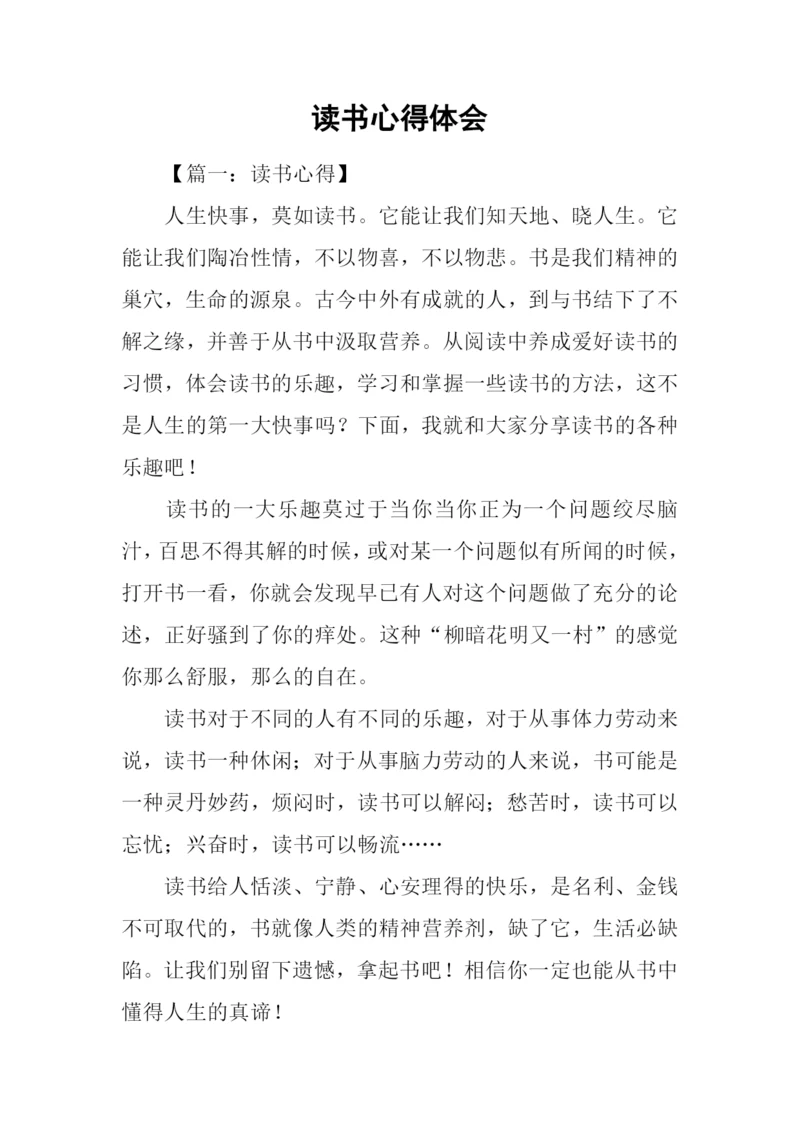 读书心得体会

【篇一：读书心得】

人生快事，莫如读书。它能让我们知天地、晓人生。它能让我们陶冶性情，不以物喜，不以物悲。书是我们精神的巢穴，生命的源泉。古今中外有成就的人，到与书结下了不解之缘，并善于从书中汲取营养。从阅读中养成爱好读书的习惯，体会读书的乐趣，学习和掌握一些读书的方法，这不是人生的第一大快事吗？下面，我就和大家分享读书的各种乐趣吧！

读书的一大乐趣莫过于当你当你正为一个问题绞尽脑汁，百思不得其解的时候，或对某一个问题似有所闻的时候，打开书一看，你就会发现早已有人对这个问题做了充分的论述，正好骚到了你的痒处。这种“柳暗花明又一村”的感觉你那么舒服，那么的自在。

读书对于不同的人有不同的乐趣，对于从事体力劳动来说，读书一种休闲；对于从事脑力劳动的人来说，书可能是一种灵丹妙药，烦闷时，读书可以解闷；愁苦时，读书可以忘忧；兴奋时，读书可以畅流……

读书给人恬淡、宁静、心安理得的快乐，是名利、金钱不可取代的，书就像人类的精神营养剂，缺了它，生活必缺陷。让我们别留下遗憾，拿起书吧！相信你一定也能从书中懂得人生的真谛！